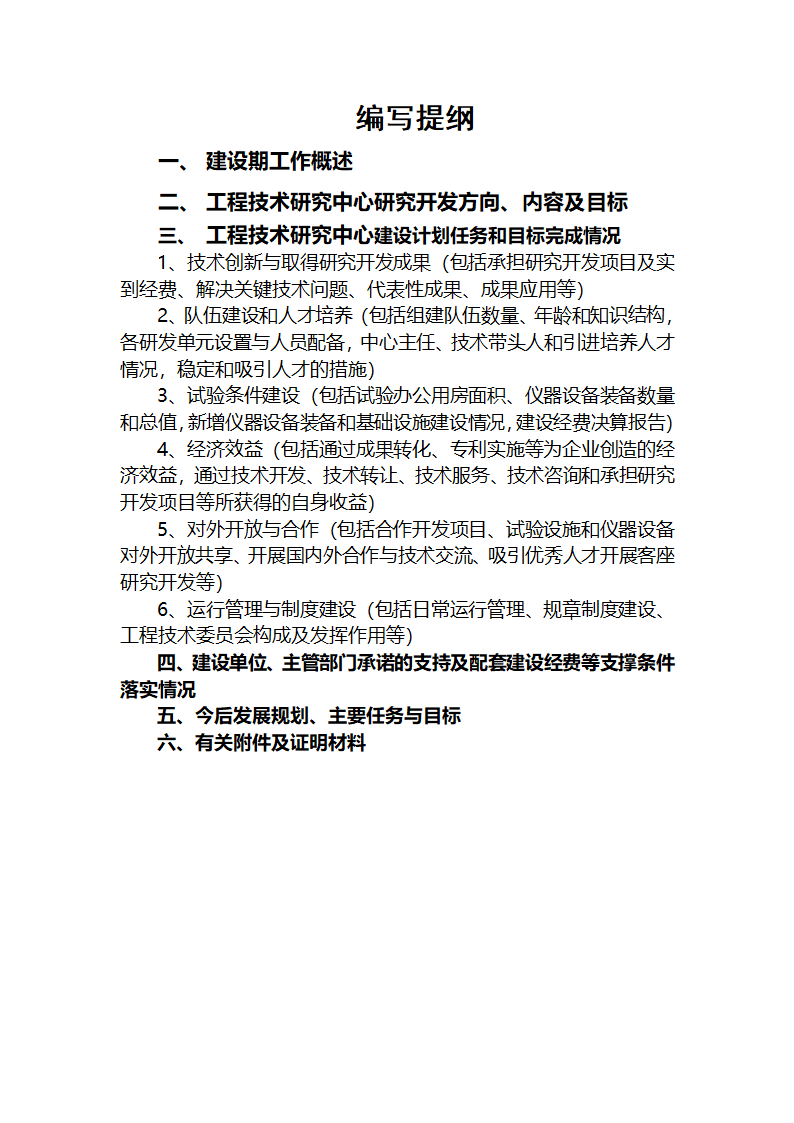 编写提纲

一、 建设期工作概述

二、 工程技术研究中心研究开发方向、内容及目标

三、 工程技术研究中心建设计划任务和目标完成情况

1、技术创新与取得研究开发成果（包括承担研究开发项目及实到经费、解决关键技术问题、代表性成果、成果应用等）

2、队伍建设和人才培养（包括组建队伍数量、年龄和知识结构，各研发单元设置与人员配备，中心主任、技术带头人和引进培养人才情况，稳定和吸引人才的措施）

3、试验条件建设（包括试验办公用房面积、仪器设备装备数量和总值，新增仪器设备装备和基础设施建设情况，建设经费决算报告）

4、经济效益（包括通过成果转化、专利实施等为企业创造的经济效益，通过技术开发、技术转让、技术服务、技术咨询和承担研究开发项目等所获得的自身收益）

5、对外开放与合作（包括合作开发项目、试验设施和仪器设备对外开放共享、开展国内外合作与技术交流、吸引优秀人才开展客座研究开发等）

6、运行管理与制度建设（包括日常运行管理、规章制度建设、工程技术委员会构成及发挥作用等）

四、建设单位、主管部门承诺的支持及配套建设经费等支撑条件落实情况

五、今后发展规划、主要任务与目标

六、有关附件及证明材料